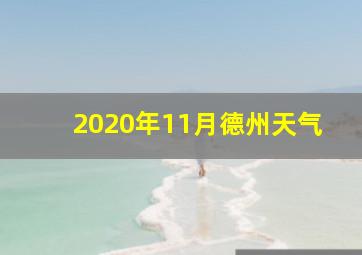 2020年11月德州天气